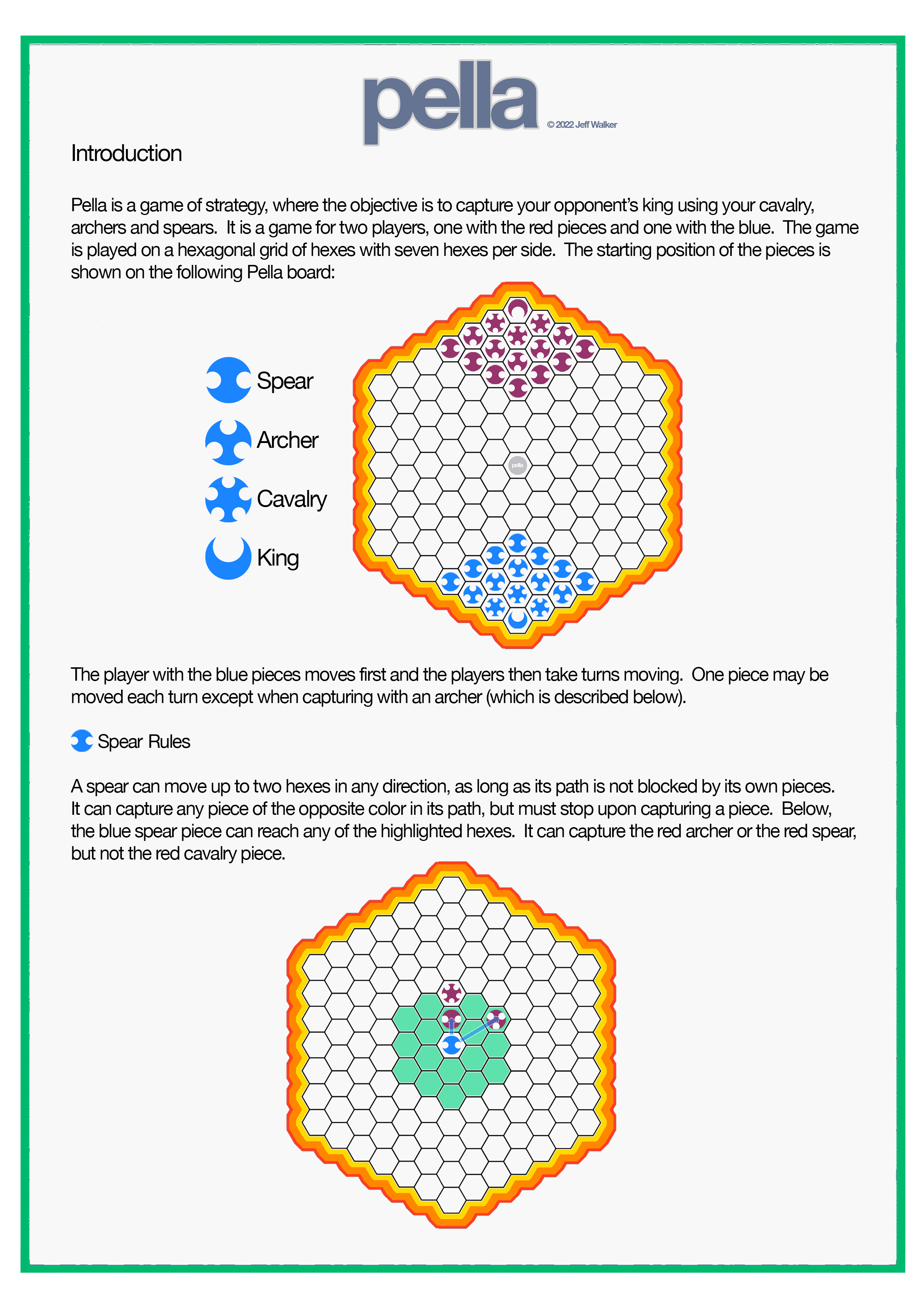 pella

© 2022 Jeff Walker

Introduction

Pella is a game of strategy, where the objective is to capture your opponent's king using your cavalry, archers and spears. It is a game for two players, one with the red pieces and one with the blue. The game is played on a hexagonal grid of hexes with seven hexes per side. The starting position of the pieces is shown on the following Pella board:

Spear

Archer

Cavalry

King

pella

The player with the blue pieces moves first and the players then take turns moving. One piece may be moved each turn except when capturing with an archer (which is described below).

Spear Rules

A spear can move up to two hexes in any direction, as long as its path is not blocked by its own pieces. It can capture any piece of the opposite color in its path, but must stop upon capturing a piece. Below, the blue spear piece can reach any of the highlighted hexes. It can capture the red archer or the red spear, but not the red cavalry piece.